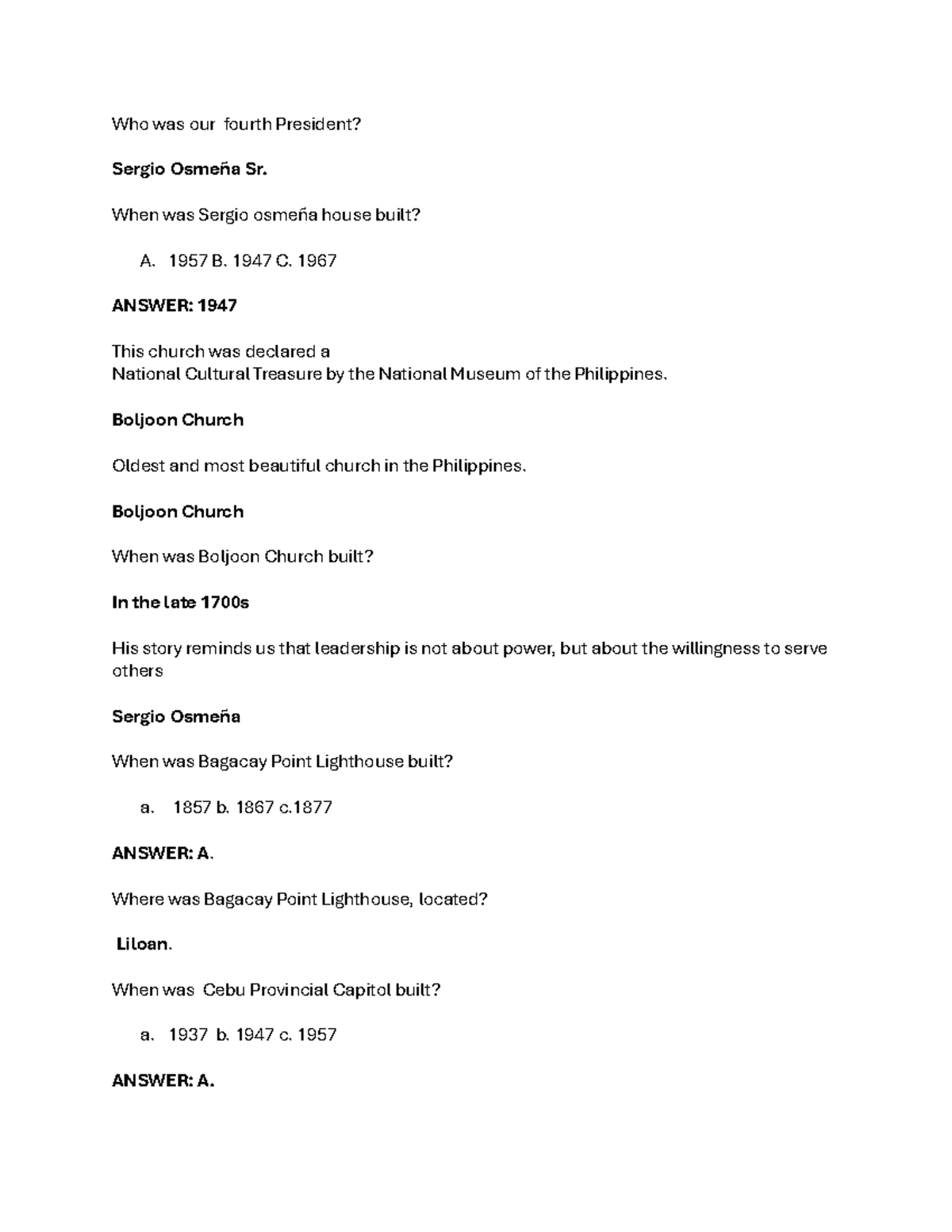 Who was our fourth President?

Sergio Osmeña Sr.

When was Sergio osmeña house built?

A. 1957 B. 1947 C. 1967

ANSWER: 1947

This church was declared a National Cultural Treasure by the National Museum of the Philippines.

Boljoon Church

Oldest and most beautiful church in the Philippines.

Boljoon Church

When was Boljoon Church built?

In the late 1700s

His story reminds us that leadership is not about power, but about the willingness to serve others

Sergio Osmeña

When was Bagacay Point Lighthouse built?

a. 1857 b. 1867 c.1877

ANSWER: A.

Where was Bagacay Point Lighthouse, located?

Liloan.

When was Cebu Provincial Capitol built?

a. 1937 b. 1947 c. 1957

ANSWER: A.